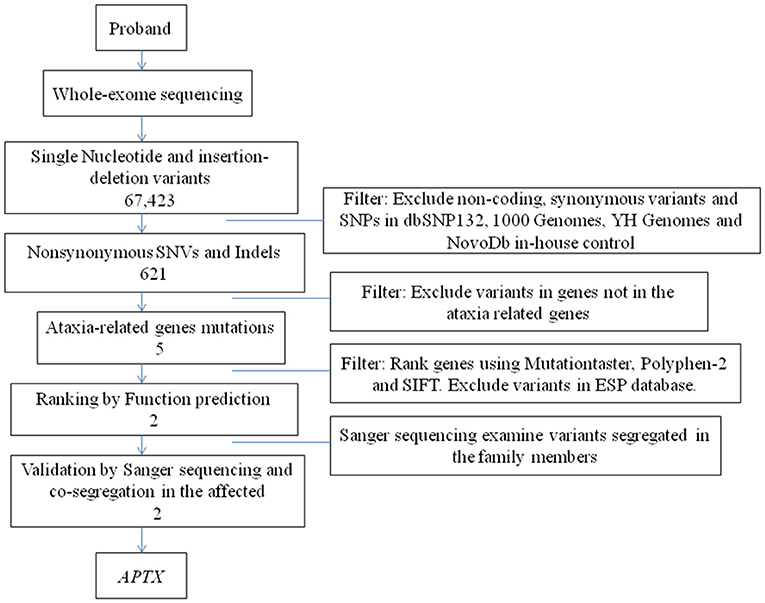 Proband

Whole-exome sequencing

Single Nucleotide and insertion-deletion variants
67,423

Filter: Exclude non-coding, synonymous variants and SNPs in dbSNP132, 1000 Genomes, YH Genomes and NovoDb in-house control

Nonsynonymous SNVs and Indels
621

Filter: Exclude variants in genes not in the ataxia related genes

Ataxia-related genes mutations
5

Filter: Rank genes using Mutationtaster, Polyphen-2 and SIFT. Exclude variants in ESP database.

Ranking by Function prediction
2

Sanger sequencing examine variants segregated in the family members

Validation by Sanger sequencing and co-segregation in the affected
2

APTX